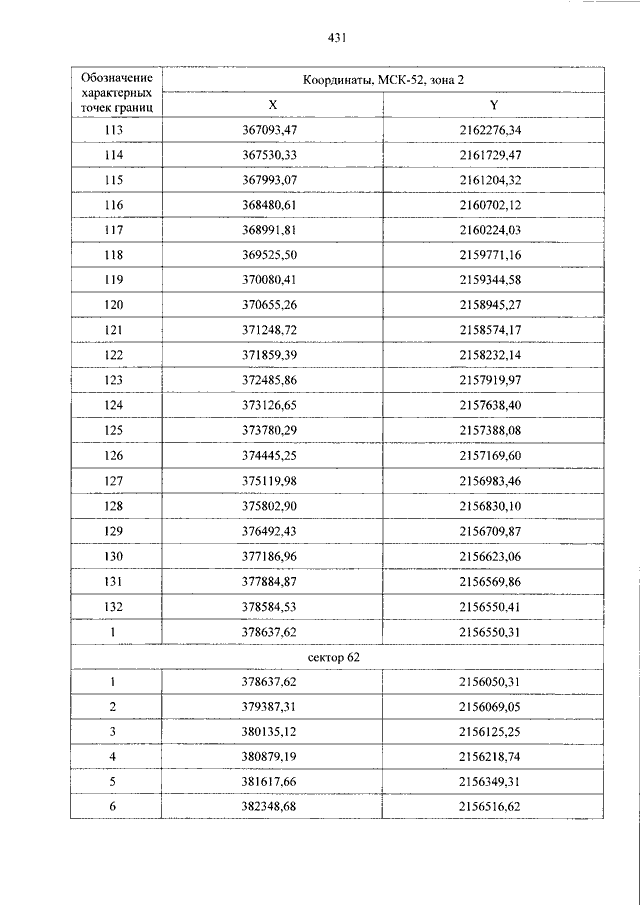 431

| Обозначение характерных точек границ | Координаты, МСК-52, зона 2 | |
|---|---|---|
| | X | Y |
| 113 | 367093,47 | 2162276,34 |
| 114 | 367530,33 | 2161729,47 |
| 115 | 367993,07 | 2161204,32 |
| 116 | 368480,61 | 2160702,12 |
| 117 | 368991,81 | 2160224,03 |
| 118 | 369525,50 | 2159771,16 |
| 119 | 370080,41 | 2159344,58 |
| 120 | 370655,26 | 2158945,27 |
| 121 | 371248,72 | 2158574,17 |
| 122 | 371859,39 | 2158232,14 |
| 123 | 372485,86 | 2157919,97 |
| 124 | 373126,65 | 2157638,40 |
| 125 | 373780,29 | 2157388,08 |
| 126 | 374445,25 | 2157169,60 |
| 127 | 375119,98 | 2156983,46 |
| 128 | 375802,90 | 2156830,10 |
| 129 | 376492,43 | 2156709,87 |
| 130 | 377186,96 | 2156623,06 |
| 131 | 377884,87 | 2156569,86 |
| 132 | 378584,53 | 2156550,41 |
| 1 | 378637,62 | 2156550,31 |
| сектор 62 | | |
| 1 | 378637,62 | 2156050,31 |
| 2 | 379387,31 | 2156069,05 |
| 3 | 380135,12 | 2156125,25 |
| 4 | 380879,19 | 2156218,74 |
| 5 | 381617,66 | 2156349,31 |
| 6 | 382348,68 | 2156516,62 |